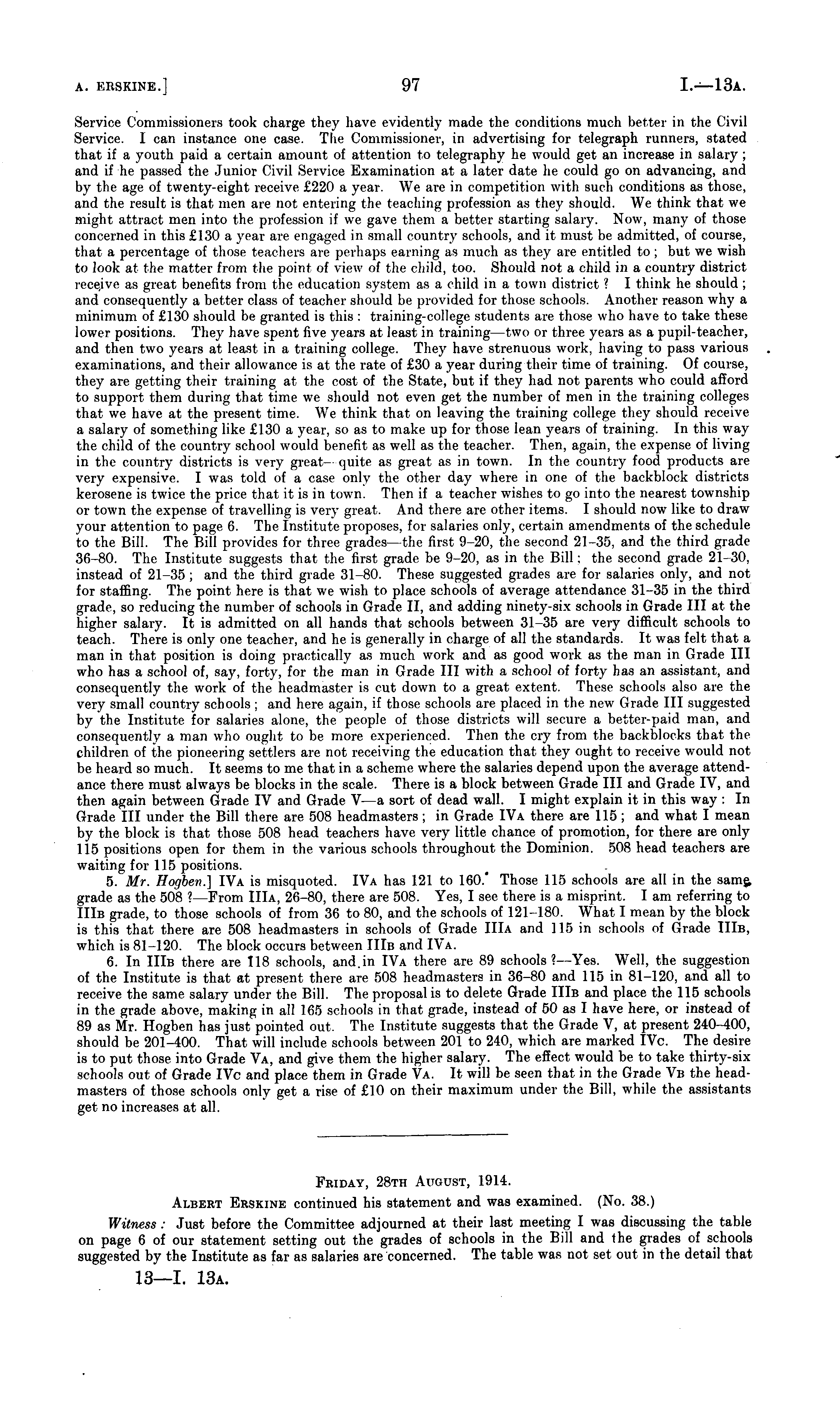 A. ERSKINE.] 97 I.—13A.

Service Commissioners took charge they have evidently made the conditions much better in the Civil Service. I can instance one case. The Commissioner, in advertising for telegraph runners, stated that if a youth paid a certain amount of attention to telegraphy he would get an increase in salary; and if he passed the Junior Civil Service Examination at a later date he could go on advancing, and by the age of twenty-eight receive £220 a year. We are in competition with such conditions as those, and the result is that men are not entering the teaching profession as they should. We think that we might attract men into the profession if we gave them a better starting salary. Now, many of those concerned in this £130 a year are engaged in small country schools, and it must be admitted, of course, that a percentage of those teachers are perhaps earning as much as they are entitled to; but we wish to look at the matter from the point of view of the child, too. Should not a child in a country district receive as great benefits from the education system as a child in a town district? I think he should; and consequently a better class of teacher should be provided for those schools. Another reason why a minimum of £130 should be granted is this: training-college students are those who have to take these lower positions. They have spent five years at least in training—two or three years as a pupil-teacher, and then two years at least in a training college. They have strenuous work, having to pass various examinations, and their allowance is at the rate of £30 a year during their time of training. Of course, they are getting their training at the cost of the State, but if they had not parents who could afford to support them during that time we should not even get the number of men in the training colleges that we have at the present time. We think that on leaving the training college they should receive a salary of something like £130 a year, so as to make up for those lean years of training. In this way the child of the country school would benefit as well as the teacher. Then, again, the expense of living in the country districts is very great—quite as great as in town. In the country food products are very expensive. I was told of a case only the other day where in one of the backblock districts kerosene is twice the price that it is in town. Then if a teacher wishes to go into the nearest township or town the expense of travelling is very great. And there are other items. I should now like to draw your attention to page 6. The Institute proposes, for salaries only, certain amendments of the schedule to the Bill. The Bill provides for three grades—the first 9–20, the second 21–35, and the third grade 36–80. The Institute suggests that the first grade be 9–20, as in the Bill; the second grade 21–30, instead of 21–35; and the third grade 31–80. These suggested grades are for salaries only, and not for staffing. The point here is that we wish to place schools of average attendance 31–35 in the third grade, so reducing the number of schools in Grade II, and adding ninety-six schools in Grade III at the higher salary. It is admitted on all hands that schools between 31–35 are very difficult schools to teach. There is only one teacher, and he is generally in charge of all the standards. It was felt that a man in that position is doing practically as much work and as good work as the man in Grade III who has a school of, say, forty, for the man in Grade III with a school of forty has an assistant, and consequently the work of the headmaster is cut down to a great extent. These schools also are the very small country schools; and here again, if those schools are placed in the new Grade III suggested by the Institute for salaries alone, the people of those districts will secure a better-paid man, and consequently a man who ought to be more experienced. Then the cry from the backblocks that the children of the pioneering settlers are not receiving the education that they ought to receive would not be heard so much. It seems to me that in a scheme where the salaries depend upon the average attendance there must always be blocks in the scale. There is a block between Grade III and Grade IV, and then again between Grade IV and Grade V—a sort of dead wall. I might explain it in this way: In Grade III under the Bill there are 508 headmasters; in Grade IVA there are 115; and what I mean by the block is that those 508 head teachers have very little chance of promotion, for there are only 115 positions open for them in the various schools throughout the Dominion. 508 head teachers are waiting for 115 positions.

5. Mr. Hogben.] IVA is misquoted. IVA has 121 to 160. Those 115 schools are all in the same grade as the 508?—From IIIA, 26–80, there are 508. Yes, I see there is a misprint. I am referring to IIIB grade, to those schools of from 36 to 80, and the schools of 121–180. What I mean by the block is this that there are 508 headmasters in schools of Grade IIIA and 115 in schools of Grade IIIB, which is 81–120. The block occurs between IIIB and IVA.

6. In IIIB there are 118 schools, and in IVA there are 89 schools?—Yes. Well, the suggestion of the Institute is that at present there are 508 headmasters in 36–80 and 115 in 81–120, and all to receive the same salary under the Bill. The proposal is to delete Grade IIIB and place the 115 schools in the grade above, making in all 165 schools in that grade, instead of 50 as I have here, or instead of 89 as Mr. Hogben has just pointed out. The Institute suggests that the Grade V, at present 240–400, should be 201–400. That will include schools between 201 to 240, which are marked IVC. The desire is to put those into Grade VA, and give them the higher salary. The effect would be to take thirty-six schools out of Grade IVC and place them in Grade VA. It will be seen that in the Grade VB the headmasters of those schools only get a rise of £10 on their maximum under the Bill, while the assistants get no increases at all.

FRIDAY, 28TH AUGUST, 1914.

ALBERT ERSKINE continued his statement and was examined. (No. 38.)

Witness: Just before the Committee adjourned at their last meeting I was discussing the table on page 6 of our statement setting out the grades of schools in the Bill and the grades of schools suggested by the Institute as far as salaries are concerned. The table was not set out in the detail that

13—I. 13A.